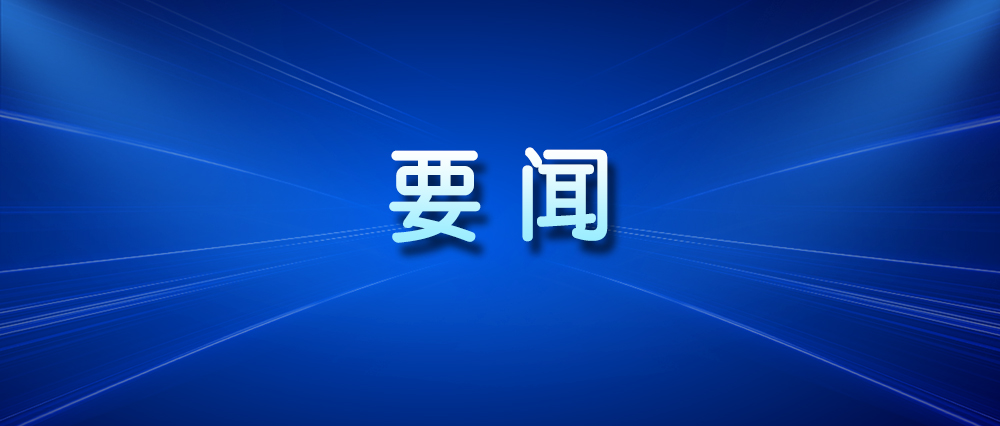 要闻